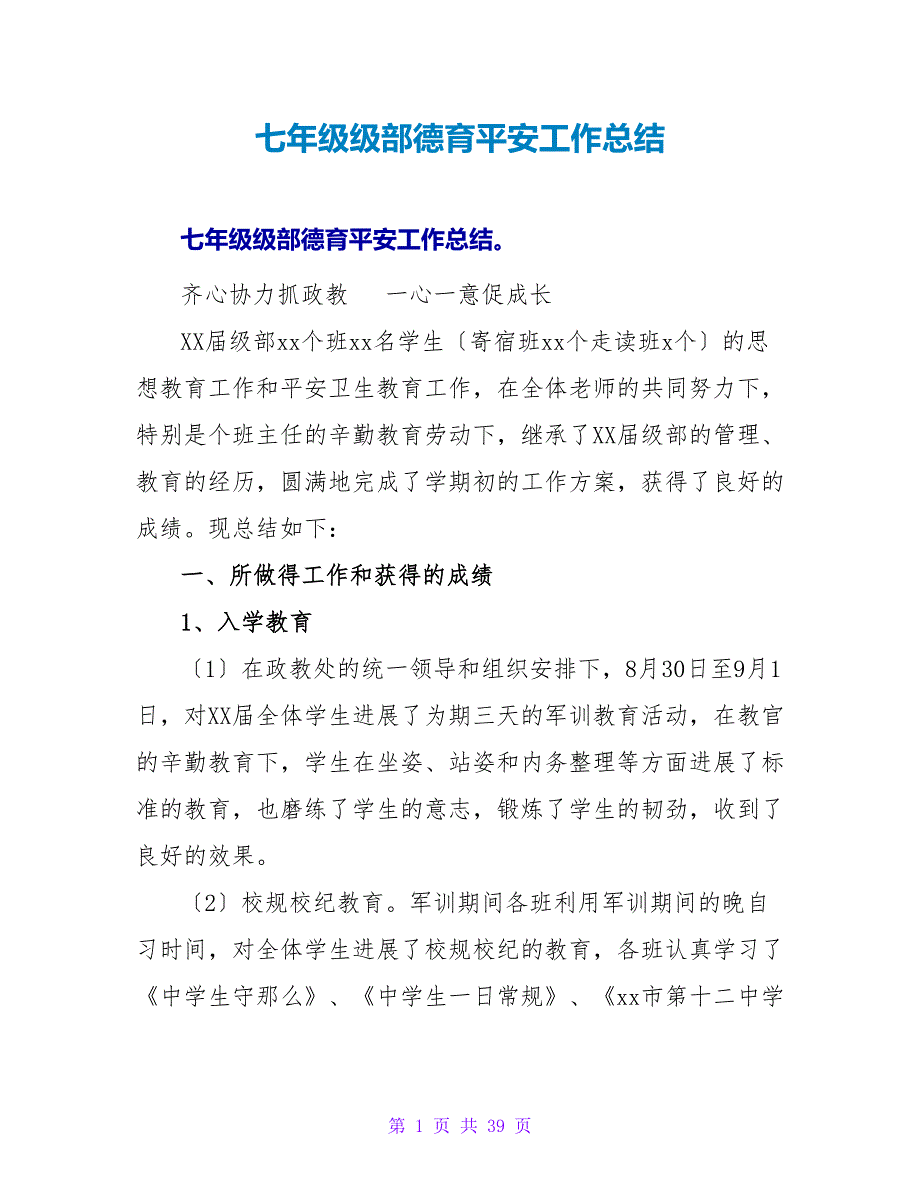 七年级级部德育平安工作总结

七年级级部德育平安工作总结。

齐心协力抓政教　　一心一意促成长

XX届级部xx个班xx名学生〔寄宿班xx个走读班x个〕的思想教育工作和平安卫生教育工作，在全体老师的共同努力下，特别是个班主任的辛勤教育劳动下，继承了XX届级部的管理、教育的经历，圆满地完成了学期初的工作方案，获得了良好的成绩。现总结如下：

一、所做得工作和获得的成绩

1、入学教育

〔1〕在政教处的统一领导和组织安排下，8月30日至9月1日，对XX届全体学生进展了为期三天的军训教育活动，在教官的辛勤教育下，学生在坐姿、站姿和内务整理等方面进展了标准的教育，也磨练了学生的意志，锻炼了学生的韧劲，收到了良好的效果。

〔2〕校规校纪教育。军训期间各班利用军训期间的晚自习时间，对全体学生进展了校规校纪的教育，各班认真学习了《中学生守那么》、《中学生一日常规》、《xx市第十二中学

第 1 页 共 39 页